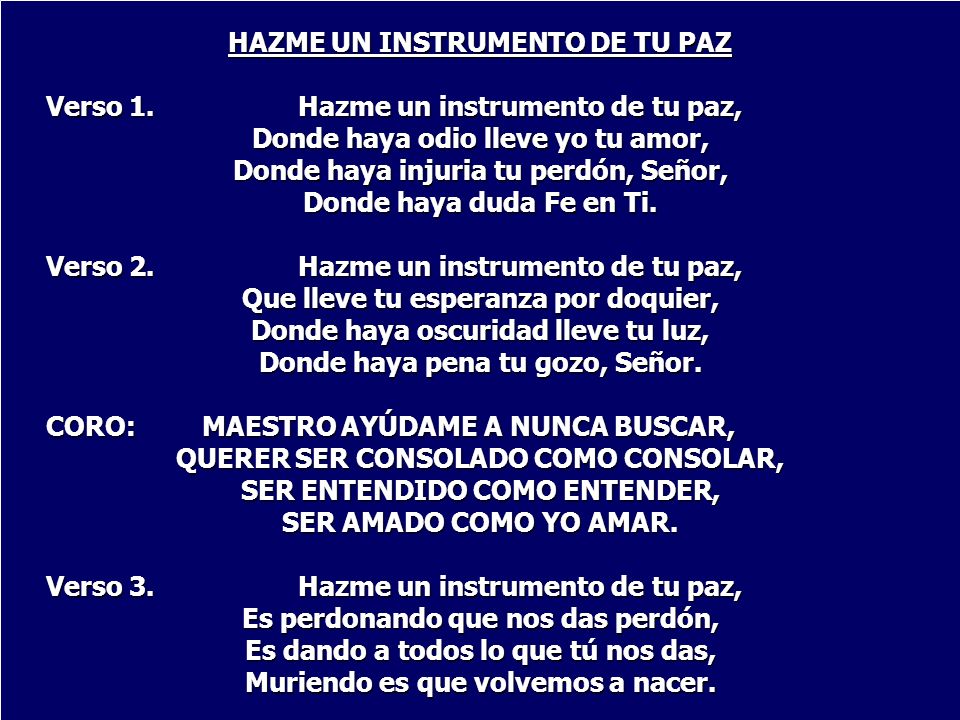 HAZME UN INSTRUMENTO DE TU PAZ

Verso 1. Hazme un instrumento de tu paz,
Donde haya odio lleve yo tu amor,
Donde haya injuria tu perdón, Señor,
Donde haya duda Fe en Ti.

Verso 2. Hazme un instrumento de tu paz,
Que lleve tu esperanza por doquier,
Donde haya oscuridad lleve tu luz,
Donde haya pena tu gozo, Señor.

CORO: MAESTRO AYÚDAME A NUNCA BUSCAR,
QUERER SER CONSOLADO COMO CONSOLAR,
SER ENTENDIDO COMO ENTENDER,
SER AMADO COMO YO AMAR.

Verso 3. Hazme un instrumento de tu paz,
Es perdonando que nos das perdón,
Es dando a todos lo que tú nos das,
Muriendo es que volvemos a nacer.